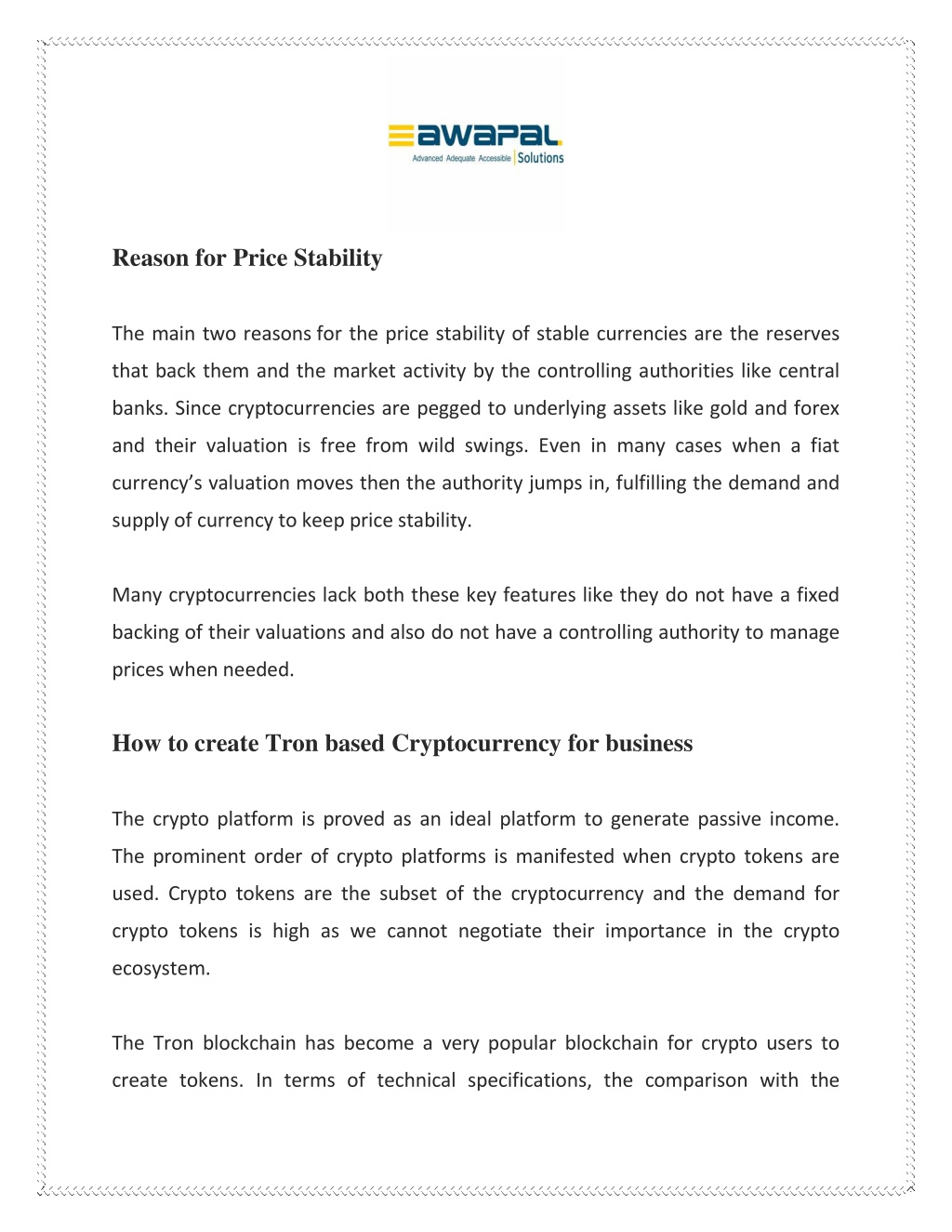 awapal
Advanced Adequate Accessible | Solutions

Reason for Price Stability

The main two reasons for the price stability of stable currencies are the reserves that back them and the market activity by the controlling authorities like central banks. Since cryptocurrencies are pegged to underlying assets like gold and forex and their valuation is free from wild swings. Even in many cases when a fiat currency's valuation moves then the authority jumps in, fulfilling the demand and supply of currency to keep price stability.

Many cryptocurrencies lack both these key features like they do not have a fixed backing of their valuations and also do not have a controlling authority to manage prices when needed.

How to create Tron based Cryptocurrency for business

The crypto platform is proved as an ideal platform to generate passive income. The prominent order of crypto platforms is manifested when crypto tokens are used. Crypto tokens are the subset of the cryptocurrency and the demand for crypto tokens is high as we cannot negotiate their importance in the crypto ecosystem.

The Tron blockchain has become a very popular blockchain for crypto users to create tokens. In terms of technical specifications, the comparison with the